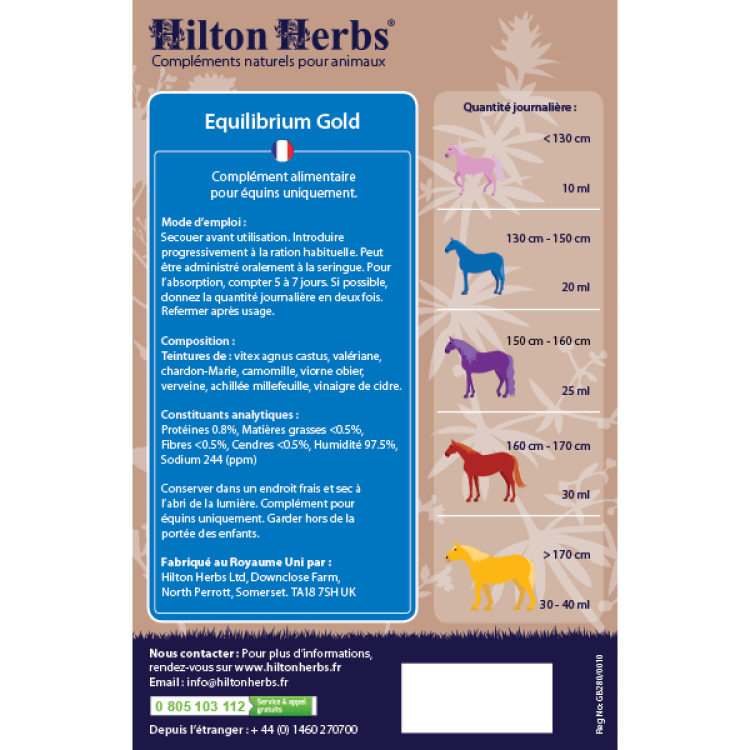 Hilton Herbs®
Compléments naturels pour animaux

Equilibrium Gold

Complément alimentaire pour équins uniquement.

Mode d'emploi :
Secouer avant utilisation. Introduire progressivement à la ration habituelle. Peut être administré oralement à la seringue. Pour l'absorption, compter 5 à 7 jours. Si possible, donnez la quantité journalière en deux fois. Refermer après usage.

Composition :
Teintures de : vitex agnus castus, valériane, chardon-Marie, camomille, viorne obier, verveine, achillée millefeuille, vinaigre de cidre.

Constituants analytiques :
Protéines 0.8%, Matières grasses <0.5%, Fibres <0.5%, Cendres <0.5%, Humidité 97.5%, Sodium 244 (ppm)

Conserver dans un endroit frais et sec à l'abri de la lumière. Complément pour équins uniquement. Garder hors de la portée des enfants.

Fabriqué au Royaume Uni par :
Hilton Herbs Ltd, Downclose Farm, North Perrott, Somerset. TA18 7SH UK

Quantité journalière :

< 130 cm
10 ml

130 cm - 150 cm
20 ml

150 cm - 160 cm
25 ml

160 cm - 170 cm
30 ml

> 170 cm
30 - 40 ml

Nous contacter : Pour plus d'informations, rendez-vous sur www.hiltonherbs.fr
Email : info@hiltonherbs.fr
0 805 103 112 Service & appel gratuits
Depuis l'étranger : + 44 (0) 1460 270700

Reg No: GB280/0010